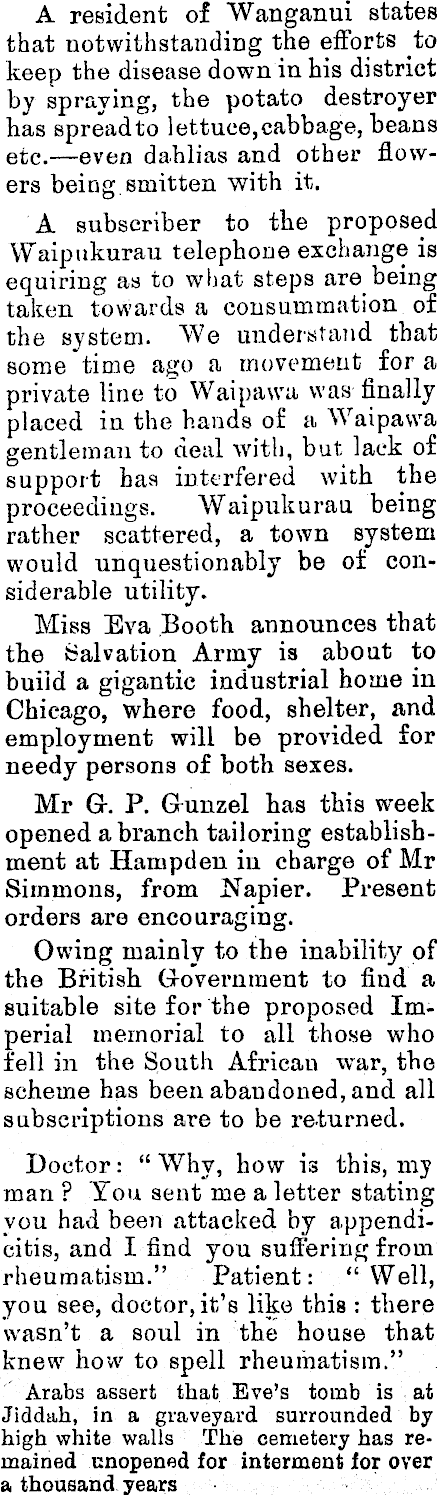 A resident of Wanganui states that notwithstanding the efforts to keep the disease down in his district by spraying, the potato destroyer has spread to lettuce, cabbage, beans etc.—even dahlias and other flowers being smitten with it.

A subscriber to the proposed Waipukurau telephone exchange is equiring as to what steps are being taken towards a consummation of the system. We understand that some time ago a movement for a private line to Waipawa was finally placed in the hands of a Waipawa gentleman to deal with, but lack of support has interfered with the proceedings. Waipukurau being rather scattered, a town system would unquestionably be of considerable utility.

Miss Eva Booth announces that the Salvation Army is about to build a gigantic industrial home in Chicago, where food, shelter, and employment will be provided for needy persons of both sexes.

Mr G. P. Gunzel has this week opened a branch tailoring establishment at Hampden in charge of Mr Simmons, from Napier. Present orders are encouraging.

Owing mainly to the inability of the British Government to find a suitable site for the proposed Imperial memorial to all those who fell in the South African war, the scheme has been abandoned, and all subscriptions are to be returned.

Doctor: "Why, how is this, my man? You sent me a letter stating you had been attacked by appendicitis, and I find you suffering from rheumatism." Patient: "Well, you see, doctor, it's like this: there wasn't a soul in the house that knew how to spell rheumatism."

Arabs assert that Eve's tomb is at Jiddah, in a graveyard surrounded by high white walls The cemetery has remained unopened for interment for over a thousand years